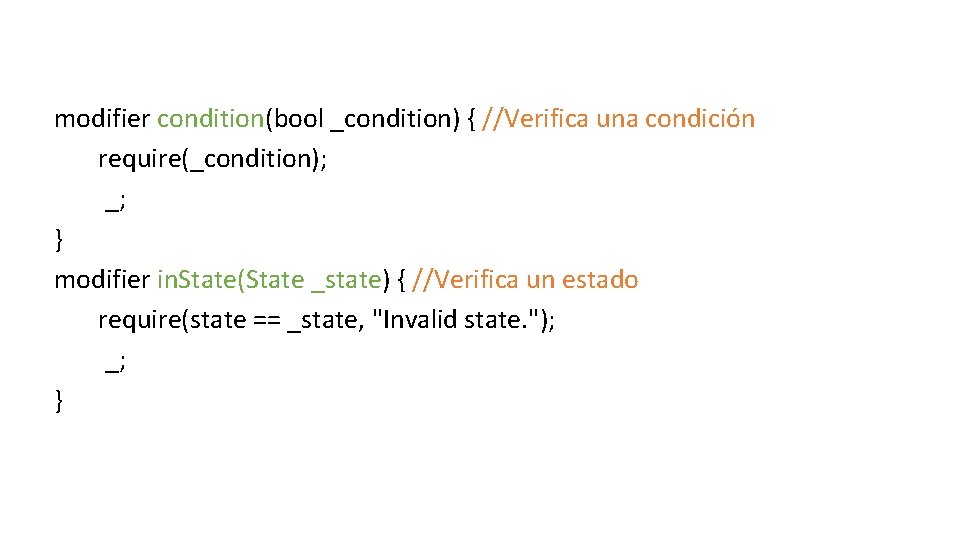 modifier condition(bool _condition) { //Verifica una condición
    require(_condition);
    _;
}
modifier in.State(State _state) { //Verifica un estado
    require(state == _state, "Invalid state.");
    _;
}